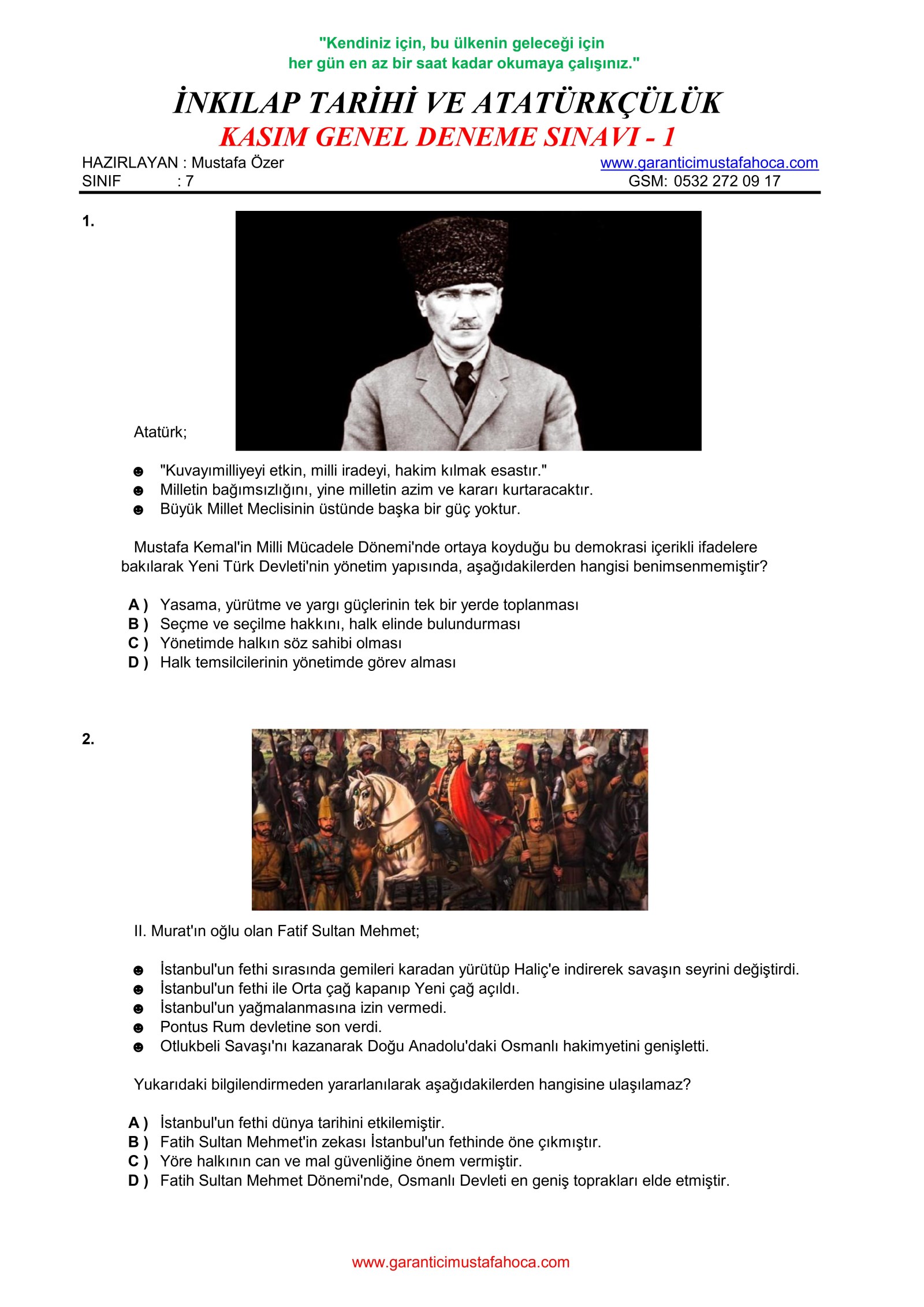 "Kendiniz için, bu ülkenin geleceği için
her gün en az bir saat kadar okumaya çalışınız."

İNKILAP TARİHİ VE ATATÜRKÇÜLÜK
KASIM GENEL DENEME SINAVI - 1

HAZIRLAYAN : Mustafa Özer
SINIF : 7

www.garanticimustafahoca.com
GSM: 0532 272 09 17

1.

Atatürk;

☻ "Kuvayımilliyeyi etkin, milli iradeyi, hakim kılmak esastır."
☻ Milletin bağımsızlığını, yine milletin azim ve kararı kurtaracaktır.
☻ Büyük Millet Meclisinin üstünde başka bir güç yoktur.

Mustafa Kemal'in Milli Mücadele Dönemi'nde ortaya koyduğu bu demokrasi içerikli ifadelere bakılarak Yeni Türk Devleti'nin yönetim yapısında, aşağıdakilerden hangisi benimsenmemiştir?

A ) Yasama, yürütme ve yargı güçlerinin tek bir yerde toplanması
B ) Seçme ve seçilme hakkını, halk elinde bulundurması
C ) Yönetimde halkın söz sahibi olması
D ) Halk temsilcilerinin yönetimde görev alması

2.

II. Murat'ın oğlu olan Fatif Sultan Mehmet;

☻ İstanbul'un fethi sırasında gemileri karadan yürütüp Haliç'e indirerek savaşın seyrini değiştirdi.
☻ İstanbul'un fethi ile Orta çağ kapanıp Yeni çağ açıldı.
☻ İstanbul'un yağmalanmasına izin vermedi.
☻ Pontus Rum devletine son verdi.
☻ Otlukbeli Savaşı'nı kazanarak Doğu Anadolu'daki Osmanlı hakimyetini genişletti.

Yukarıdaki bilgilendirmeden yararlanılarak aşağıdakilerden hangisine ulaşılamaz?

A ) İstanbul'un fethi dünya tarihini etkilemiştir.
B ) Fatih Sultan Mehmet'in zekası İstanbul'un fethinde öne çıkmıştır.
C ) Yöre halkının can ve mal güvenliğine önem vermiştir.
D ) Fatih Sultan Mehmet Dönemi'nde, Osmanlı Devleti en geniş toprakları elde etmiştir.

www.garanticimustafahoca.com